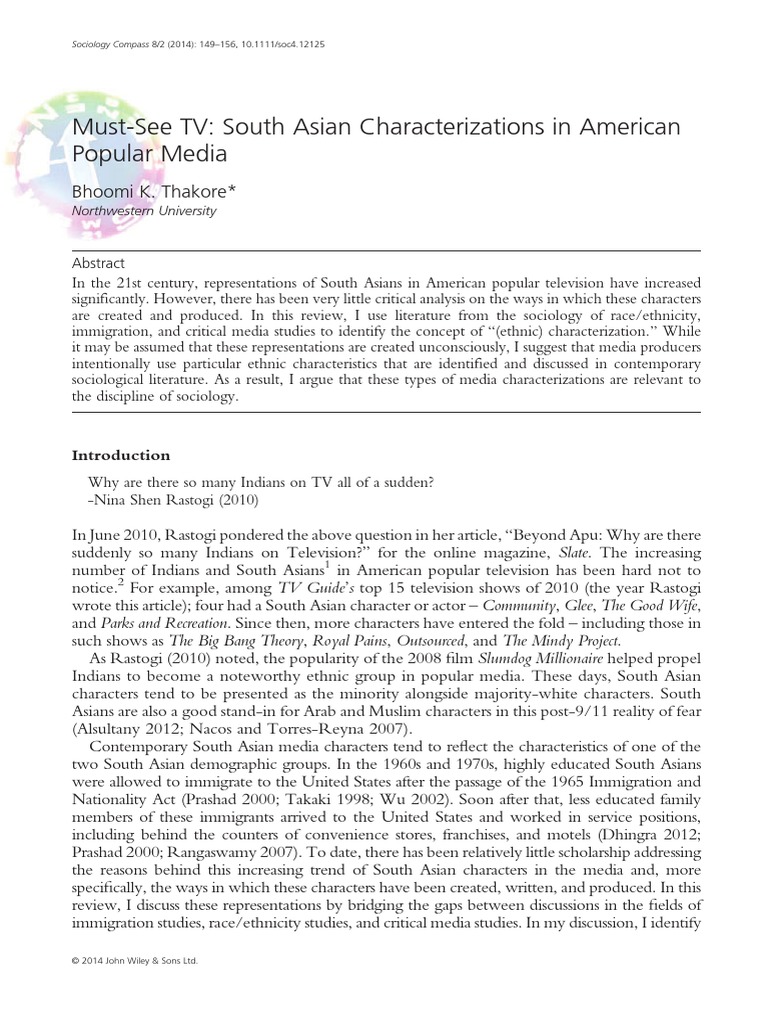 Sociology Compass 8/2 (2014): 149–156, 10.1111/soc4.12125

Must-See TV: South Asian Characterizations in American Popular Media

Bhoomi K. Thakore*
Northwestern University

Abstract
In the 21st century, representations of South Asians in American popular television have increased significantly. However, there has been very little critical analysis on the ways in which these characters are created and produced. In this review, I use literature from the sociology of race/ethnicity, immigration, and critical media studies to identify the concept of "(ethnic) characterization." While it may be assumed that these representations are created unconsciously, I suggest that media producers intentionally use particular ethnic characteristics that are identified and discussed in contemporary sociological literature. As a result, I argue that these types of media characterizations are relevant to the discipline of sociology.

Introduction

Why are there so many Indians on TV all of a sudden?
-Nina Shen Rastogi (2010)

In June 2010, Rastogi pondered the above question in her article, "Beyond Apu: Why are there suddenly so many Indians on Television?" for the online magazine, Slate. The increasing number of Indians and South Asians$^1$ in American popular television has been hard not to notice.$^2$ For example, among TV Guide's top 15 television shows of 2010 (the year Rastogi wrote this article); four had a South Asian character or actor – Community, Glee, The Good Wife, and Parks and Recreation. Since then, more characters have entered the fold – including those in such shows as The Big Bang Theory, Royal Pains, Outsourced, and The Mindy Project.

As Rastogi (2010) noted, the popularity of the 2008 film Slumdog Millionaire helped propel Indians to become a noteworthy ethnic group in popular media. These days, South Asian characters tend to be presented as the minority alongside majority-white characters. South Asians are also a good stand-in for Arab and Muslim characters in this post-9/11 reality of fear (Alsultany 2012; Nacos and Torres-Reyna 2007).

Contemporary South Asian media characters tend to reflect the characteristics of one of the two South Asian demographic groups. In the 1960s and 1970s, highly educated South Asians were allowed to immigrate to the United States after the passage of the 1965 Immigration and Nationality Act (Prashad 2000; Takaki 1998; Wu 2002). Soon after that, less educated family members of these immigrants arrived to the United States and worked in service positions, including behind the counters of convenience stores, franchises, and motels (Dhingra 2012; Prashad 2000; Rangaswamy 2007). To date, there has been relatively little scholarship addressing the reasons behind this increasing trend of South Asian characters in the media and, more specifically, the ways in which these characters have been created, written, and produced. In this review, I discuss these representations by bridging the gaps between discussions in the fields of immigration studies, race/ethnicity studies, and critical media studies. In my discussion, I identify

© 2014 John Wiley & Sons Ltd.